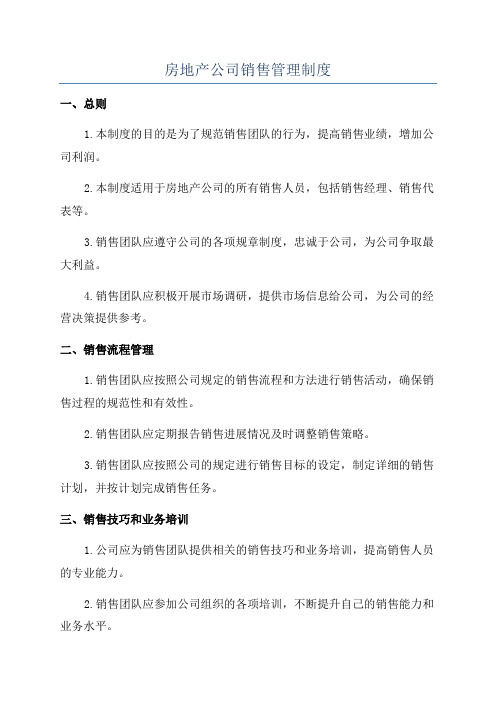 房地产公司销售管理制度

一、总则

1.本制度的目的是为了规范销售团队的行为，提高销售业绩，增加公司利润。

2.本制度适用于房地产公司的所有销售人员，包括销售经理、销售代表等。

3.销售团队应遵守公司的各项规章制度，忠诚于公司，为公司争取最大利益。

4.销售团队应积极开展市场调研，提供市场信息给公司，为公司的经营决策提供参考。

二、销售流程管理

1.销售团队应按照公司规定的销售流程和方法进行销售活动，确保销售过程的规范性和有效性。

2.销售团队应定期报告销售进展情况及时调整销售策略。

3.销售团队应按照公司的规定进行销售目标的设定，制定详细的销售计划，并按计划完成销售任务。

三、销售技巧和业务培训

1.公司应为销售团队提供相关的销售技巧和业务培训，提高销售人员的专业能力。

2.销售团队应参加公司组织的各项培训，不断提升自己的销售能力和业务水平。